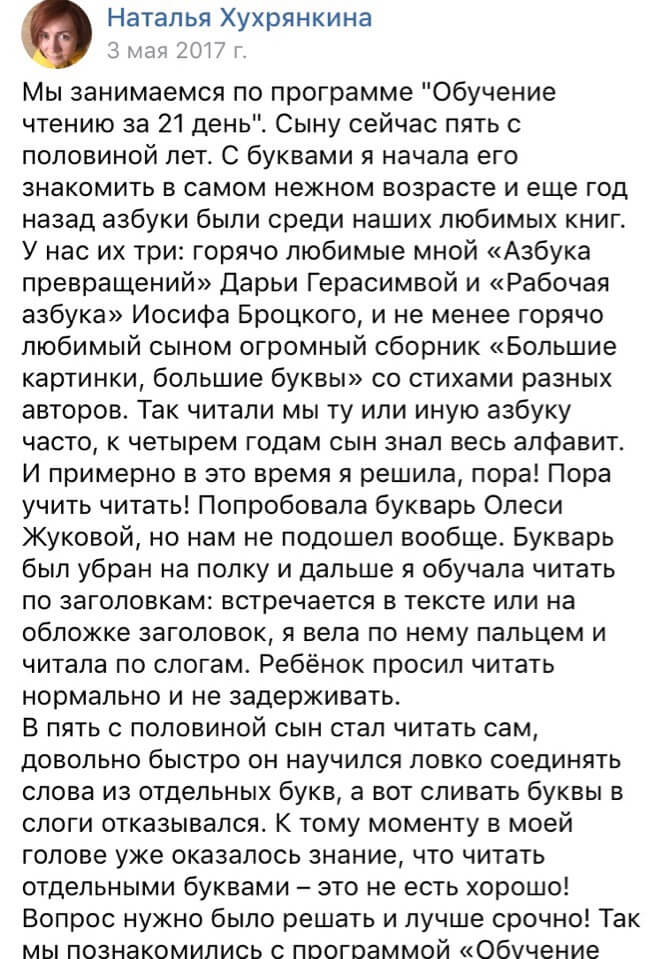 Наталья Хухрянкина
3 мая 2017 г.

Мы занимаемся по программе "Обучение чтению за 21 день". Сыну сейчас пять с половиной лет. С буквами я начала его знакомить в самом нежном возрасте и еще год назад азбуки были среди наших любимых книг. У нас их три: горячо любимые мной «Азбука превращений» Дарьи Герасимвой и «Рабочая азбука» Иосифа Броцкого, и не менее горячо любимый сыном огромный сборник «Большие картинки, большие буквы» со стихами разных авторов. Так читали мы ту или иную азбуку часто, к четырем годам сын знал весь алфавит. И примерно в это время я решила, пора! Пора учить читать! Попробовала букварь Олеси Жуковой, но нам не подошел вообще. Букварь был убран на полку и дальше я обучала читать по заголовкам: встречается в тексте или на обложке заголовок, я вела по нему пальцем и читала по слогам. Ребёнок просил читать нормально и не задерживать.
В пять с половиной сын стал читать сам, довольно быстро он научился ловко соединять слова из отдельных букв, а вот сливать буквы в слоги отказывался. К тому моменту в моей голове уже оказалось знание, что читать отдельными буквами – это не есть хорошо! Вопрос нужно было решать и лучше срочно! Так мы познакомились с программой «Обучение